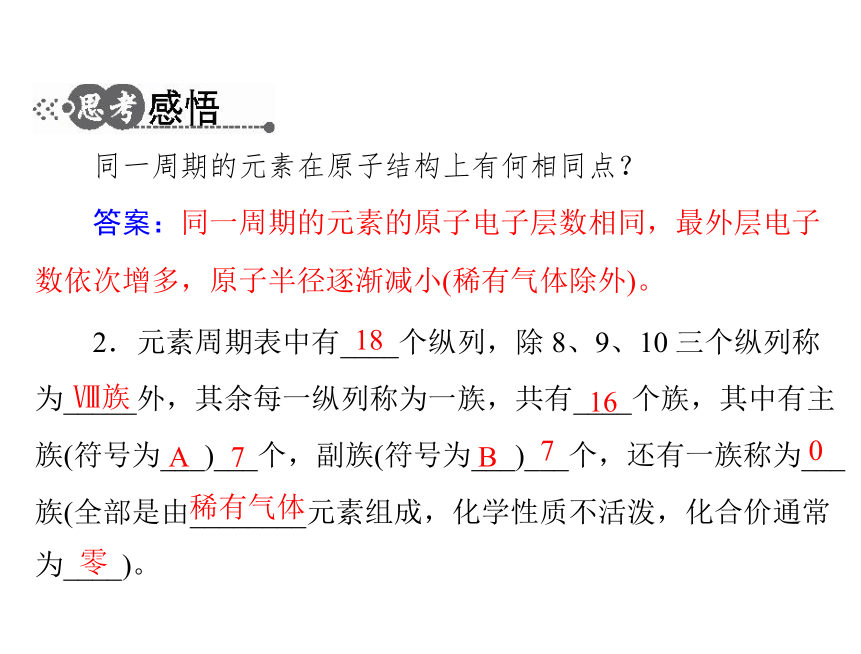 思考感悟

同一周期的元素在原子结构上有何相同点？

答案：同一周期的元素的原子电子层数相同，最外层电子数依次增多，原子半径逐渐减小(稀有气体除外)。

2．元素周期表中有 18 个纵列，除 8、9、10 三个纵列称为 Ⅷ族 外，其余每一纵列称为一族，共有 16 个族，其中有主族(符号为 A ) 7 个，副族(符号为 B ) 7 个，还有一族称为 0 族(全部是由 稀有气体 元素组成，化学性质不活泼，化合价通常为 零 )。